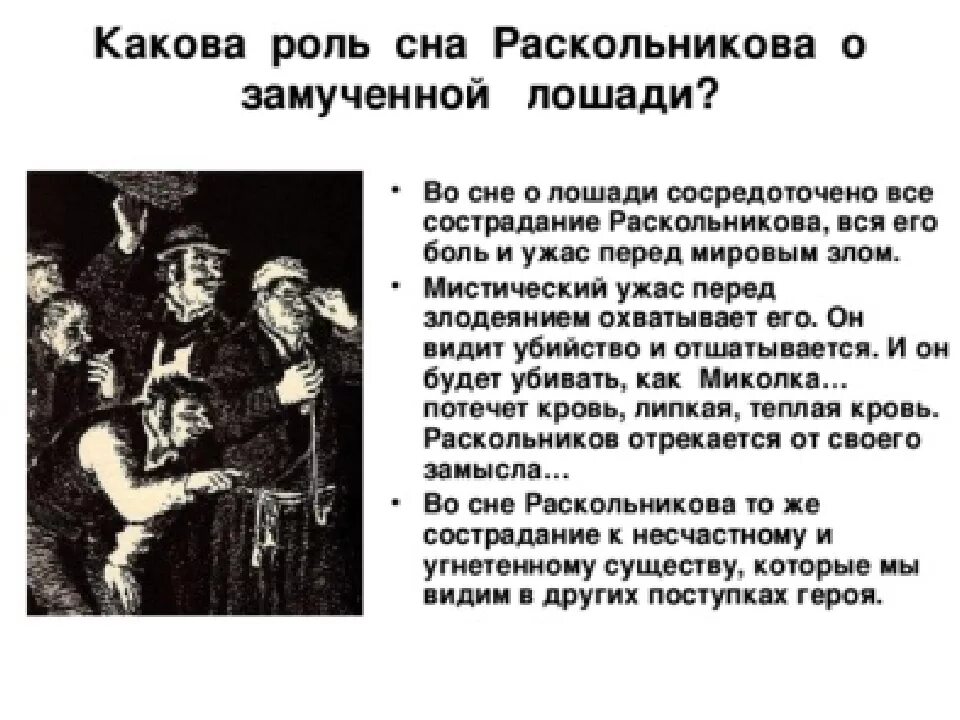 Какова роль сна Раскольникова о замученной лошади?

• Во сне о лошади сосредоточено все сострадание Раскольникова, вся его боль и ужас перед мировым злом.
• Мистический ужас перед злодеянием охватывает его. Он видит убийство и отшатывается. И он будет убивать, как Миколка... потечет кровь, липкая, теплая кровь. Раскольников отрекается от своего замысла...
• Во сне Раскольникова то же сострадание к несчастному и угнетенному существу, которые мы видим в других поступках героя.